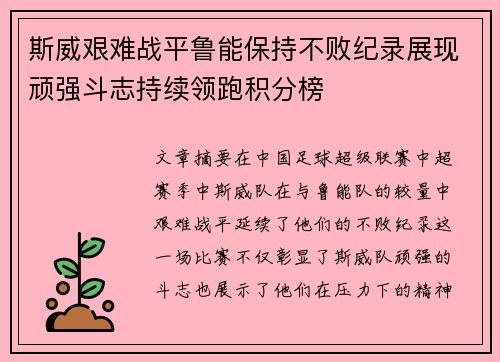 斯威艰难战平鲁能保持不败纪录展现顽强斗志持续领跑积分榜

文章摘要在中国足球超级联赛中超赛季中斯威队在与鲁能队的较量中艰难战平延续了他们的不败纪录这一场比赛不仅彰显了斯威队顽强的斗志也展示了他们在压力下的精神